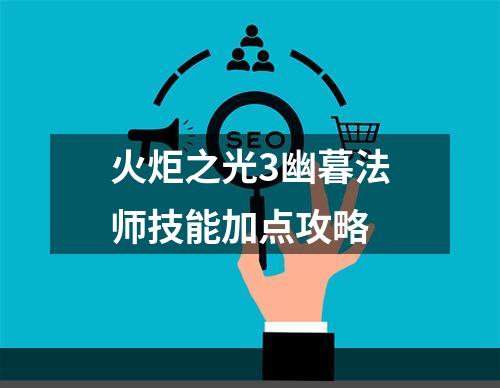 SEO

火炬之光3幽暮法师技能加点攻略